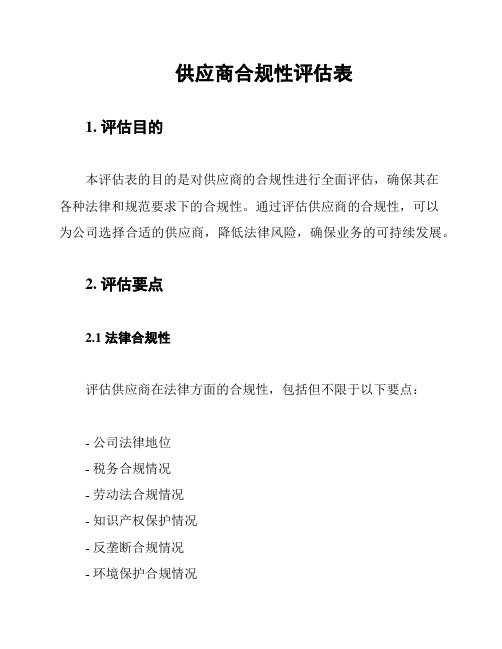 供应商合规性评估表

1. 评估目的

本评估表的目的是对供应商的合规性进行全面评估，确保其在各种法律和规范要求下的合规性。通过评估供应商的合规性，可以为公司选择合适的供应商，降低法律风险，确保业务的可持续发展。

2. 评估要点

2.1 法律合规性

评估供应商在法律方面的合规性，包括但不限于以下要点：

- 公司法律地位
- 税务合规情况
- 劳动法合规情况
- 知识产权保护情况
- 反垄断合规情况
- 环境保护合规情况